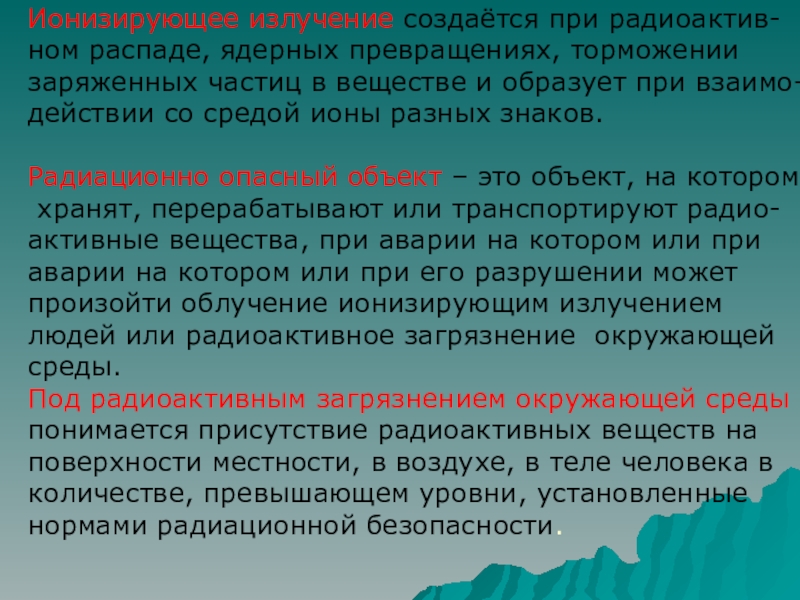 Ионизирующее излучение создаётся при радиоактивном распаде, ядерных превращениях, торможении заряженных частиц в веществе и образует при взаимодействии со средой ионы разных знаков.

Радиационно опасный объект – это объект, на котором хранят, перерабатывают или транспортируют радиоактивные вещества, при аварии на котором или при аварии на котором или при его разрушении может произойти облучение ионизирующим излучением людей или радиоактивное загрязнение окружающей среды.

Под радиоактивным загрязнением окружающей среды понимается присутствие радиоактивных веществ на поверхности местности, в воздухе, в теле человека в количестве, превышающем уровни, установленные нормами радиационной безопасности.